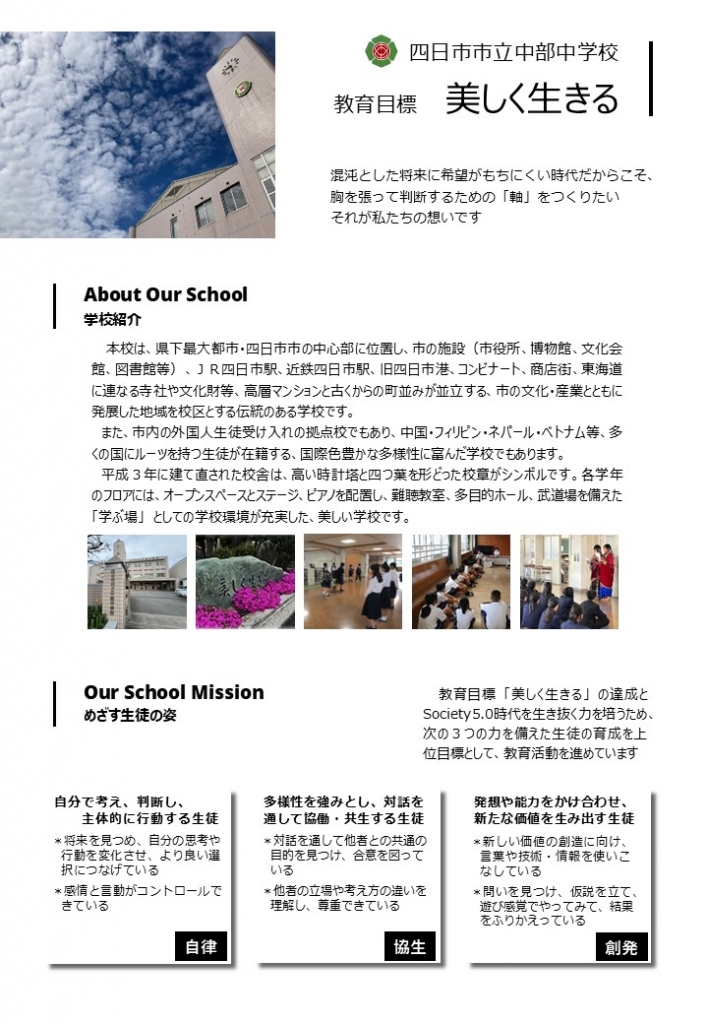 四日市市立中部中学校

教育目標　美しく生きる

混沌とした将来に希望がもちにくい時代だからこそ、胸を張って判断するための「軸」をつくりたい
それが私たちの想いです

About Our School
学校紹介

本校は、県下最大都市・四日市市の中心部に位置し、市の施設（市役所、博物館、文化会館、図書館等）、ＪＲ四日市駅、近鉄四日市駅、旧四日市港、コンビナート、商店街、東海道に連なる寺社や文化財等、高層マンションと古くからの町並みが並立する、市の文化・産業とともに発展した地域を校区とする伝統のある学校です。

また、市内の外国人生徒受け入れの拠点校でもあり、中国・フィリピン・ネパール・ベトナム等、多くの国にルーツを持つ生徒が在籍する、国際色豊かな多様性に富んだ学校でもあります。

平成３年に建て直された校舎は、高い時計塔と四つ葉を形どった校章がシンボルです。各学年のフロアには、オープンスペースとステージ、ピアノを配置し、難聴教室、多目的ホール、武道場を備えた「学ぶ場」としての学校環境が充実した、美しい学校です。

Our School Mission
めざす生徒の姿

教育目標「美しく生きる」の達成とSociety5.0時代を生き抜く力を培うため、次の３つの力を備えた生徒の育成を上位目標として、教育活動を進めています

自分で考え、判断し、主体的に行動する生徒
＊将来を見つめ、自分の思考や行動を変化させ、より良い選択につなげている
＊感情と言動がコントロールできている
自律

多様性を強みとし、対話を通して協働・共生する生徒
＊対話を通して他者との共通の目的を見つけ、合意を図っている
＊他者の立場や考え方の違いを理解し、尊重できている
協生

発想や能力をかけ合わせ、新たな価値を生み出す生徒
＊新しい価値の創造に向け、言葉や技術・情報を使いこなしている
＊問いを見つけ、仮説を立て、遊び感覚でやってみて、結果をふりかえっている
創発